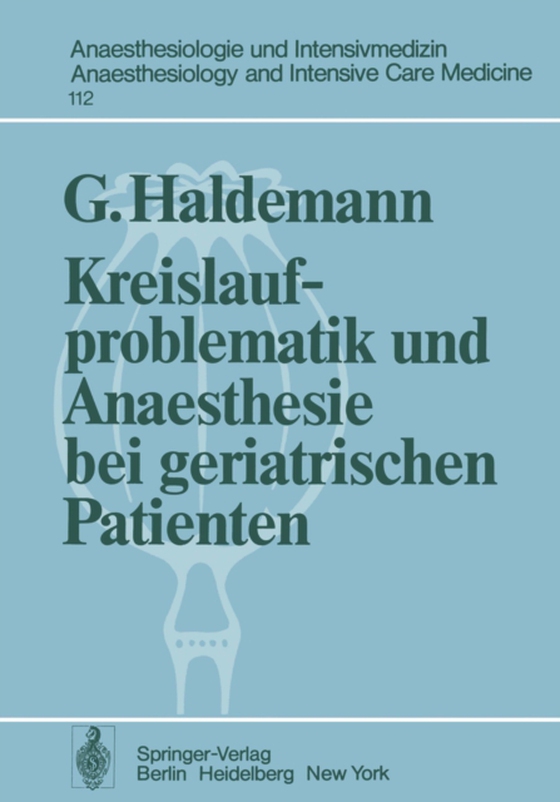 Anaesthesiologie und Intensivmedizin
Anaesthesiology and Intensive Care Medicine
112

G. Haldemann

Kreislaufproblematik und Anaesthesie bei geriatrischen Patienten

Springer-Verlag
Berlin Heidelberg New York